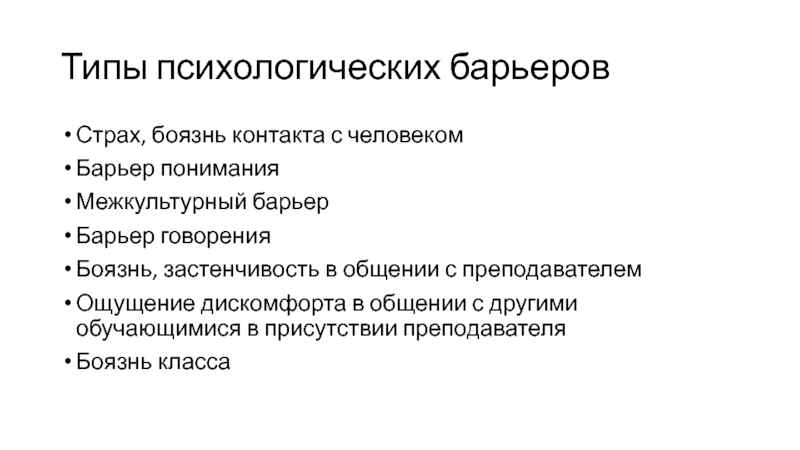 Типы психологических барьеров

• Страх, боязнь контакта с человеком
• Барьер понимания
• Межкультурный барьер
• Барьер говорения
• Боязнь, застенчивость в общении с преподавателем
• Ощущение дискомфорта в общении с другими обучающимися в присутствии преподавателя
• Боязнь класса